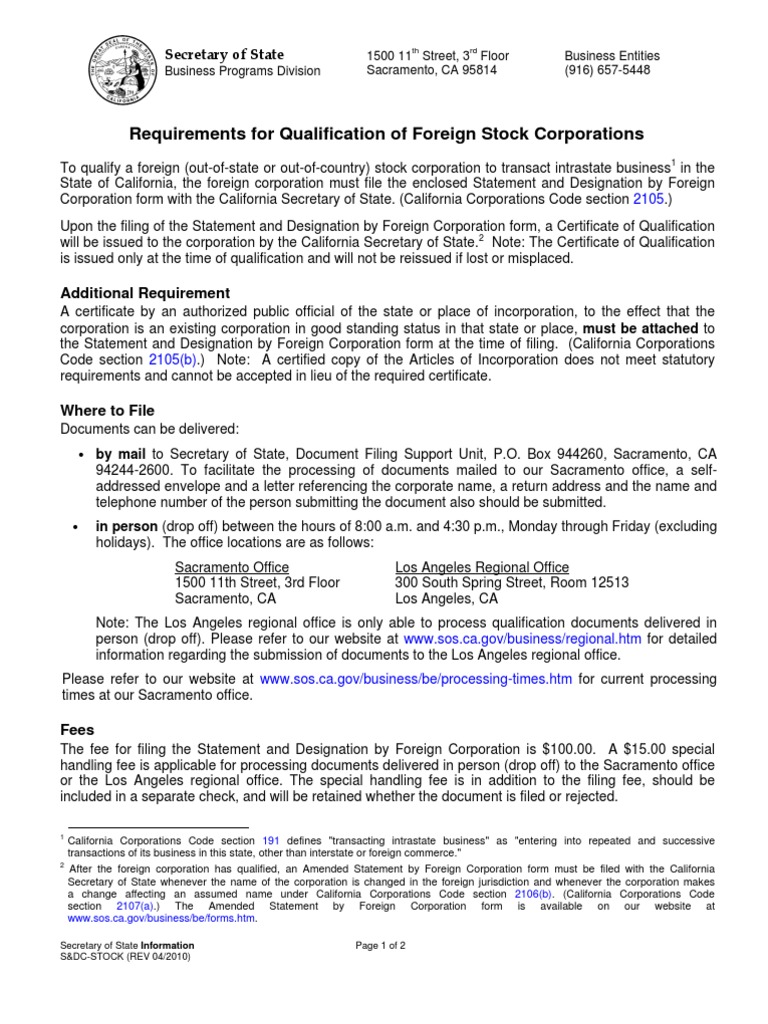 Secretary of State
Business Programs Division

1500 11$^{th}$ Street, 3$^{rd}$ Floor
Sacramento, CA 95814

Business Entities
(916) 657-5448

Requirements for Qualification of Foreign Stock Corporations

To qualify a foreign (out-of-state or out-of-country) stock corporation to transact intrastate business$^1$ in the State of California, the foreign corporation must file the enclosed Statement and Designation by Foreign Corporation form with the California Secretary of State. (California Corporations Code section 2105.)

Upon the filing of the Statement and Designation by Foreign Corporation form, a Certificate of Qualification will be issued to the corporation by the California Secretary of State.$^2$ Note: The Certificate of Qualification is issued only at the time of qualification and will not be reissued if lost or misplaced.

Additional Requirement
A certificate by an authorized public official of the state or place of incorporation, to the effect that the corporation is an existing corporation in good standing status in that state or place, must be attached to the Statement and Designation by Foreign Corporation form at the time of filing. (California Corporations Code section 2105(b).) Note: A certified copy of the Articles of Incorporation does not meet statutory requirements and cannot be accepted in lieu of the required certificate.

Where to File
Documents can be delivered:

• by mail to Secretary of State, Document Filing Support Unit, P.O. Box 944260, Sacramento, CA 94244-2600. To facilitate the processing of documents mailed to our Sacramento office, a self-addressed envelope and a letter referencing the corporate name, a return address and the name and telephone number of the person submitting the document also should be submitted.

• in person (drop off) between the hours of 8:00 a.m. and 4:30 p.m., Monday through Friday (excluding holidays). The office locations are as follows:

Sacramento Office
1500 11th Street, 3rd Floor
Sacramento, CA

Los Angeles Regional Office
300 South Spring Street, Room 12513
Los Angeles, CA

Note: The Los Angeles regional office is only able to process qualification documents delivered in person (drop off). Please refer to our website at www.sos.ca.gov/business/regional.htm for detailed information regarding the submission of documents to the Los Angeles regional office.

Please refer to our website at www.sos.ca.gov/business/be/processing-times.htm for current processing times at our Sacramento office.

Fees
The fee for filing the Statement and Designation by Foreign Corporation is $100.00. A $15.00 special handling fee is applicable for processing documents delivered in person (drop off) to the Sacramento office or the Los Angeles regional office. The special handling fee is in addition to the filing fee, should be included in a separate check, and will be retained whether the document is filed or rejected.

$^1$ California Corporations Code section 191 defines "transacting intrastate business" as "entering into repeated and successive transactions of its business in this state, other than interstate or foreign commerce."
$^2$ After the foreign corporation has qualified, an Amended Statement by Foreign Corporation form must be filed with the California Secretary of State whenever the name of the corporation is changed in the foreign jurisdiction and whenever the corporation makes a change affecting an assumed name under California Corporations Code section 2106(b). (California Corporations Code section 2107(a).) The Amended Statement by Foreign Corporation form is available on our website at www.sos.ca.gov/business/be/forms.htm.

Secretary of State Information
S&DC-STOCK (REV 04/2010)

Page 1 of 2